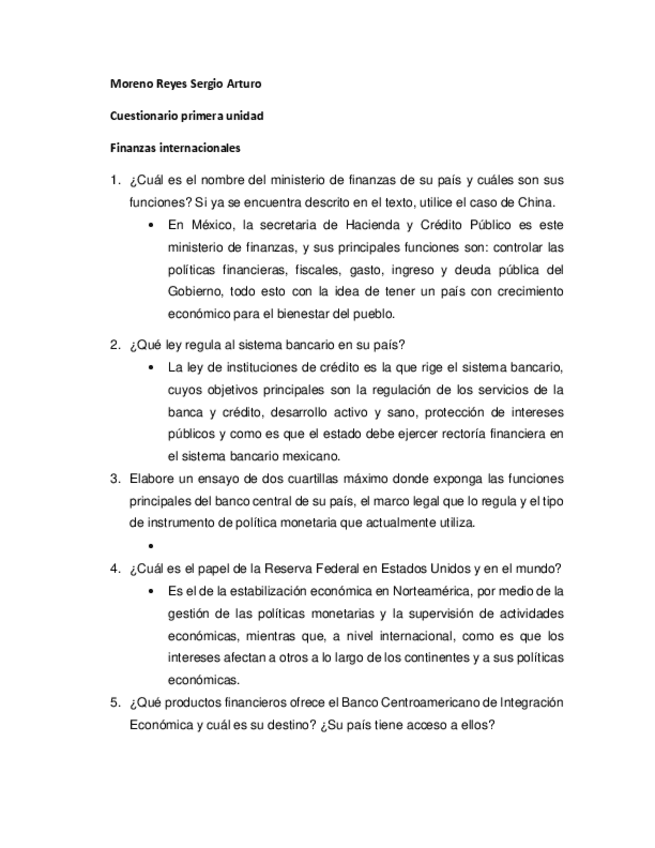 Moreno Reyes Sergio Arturo

Cuestionario primera unidad

Finanzas internacionales

1. ¿Cuál es el nombre del ministerio de finanzas de su país y cuáles son sus funciones? Si ya se encuentra descrito en el texto, utilice el caso de China.
• En México, la secretaria de Hacienda y Crédito Público es este ministerio de finanzas, y sus principales funciones son: controlar las políticas financieras, fiscales, gasto, ingreso y deuda pública del Gobierno, todo esto con la idea de tener un país con crecimiento económico para el bienestar del pueblo.

2. ¿Qué ley regula al sistema bancario en su país?
• La ley de instituciones de crédito es la que rige el sistema bancario, cuyos objetivos principales son la regulación de los servicios de la banca y crédito, desarrollo activo y sano, protección de intereses públicos y como es que el estado debe ejercer rectoría financiera en el sistema bancario mexicano.

3. Elabore un ensayo de dos cuartillas máximo donde exponga las funciones principales del banco central de su país, el marco legal que lo regula y el tipo de instrumento de política monetaria que actualmente utiliza.
•

4. ¿Cuál es el papel de la Reserva Federal en Estados Unidos y en el mundo?
• Es el de la estabilización económica en Norteamérica, por medio de la gestión de las políticas monetarias y la supervisión de actividades económicas, mientras que, a nivel internacional, como es que los intereses afectan a otros a lo largo de los continentes y a sus políticas económicas.

5. ¿Qué productos financieros ofrece el Banco Centroamericano de Integración Económica y cuál es su destino? ¿Su país tiene acceso a ellos?